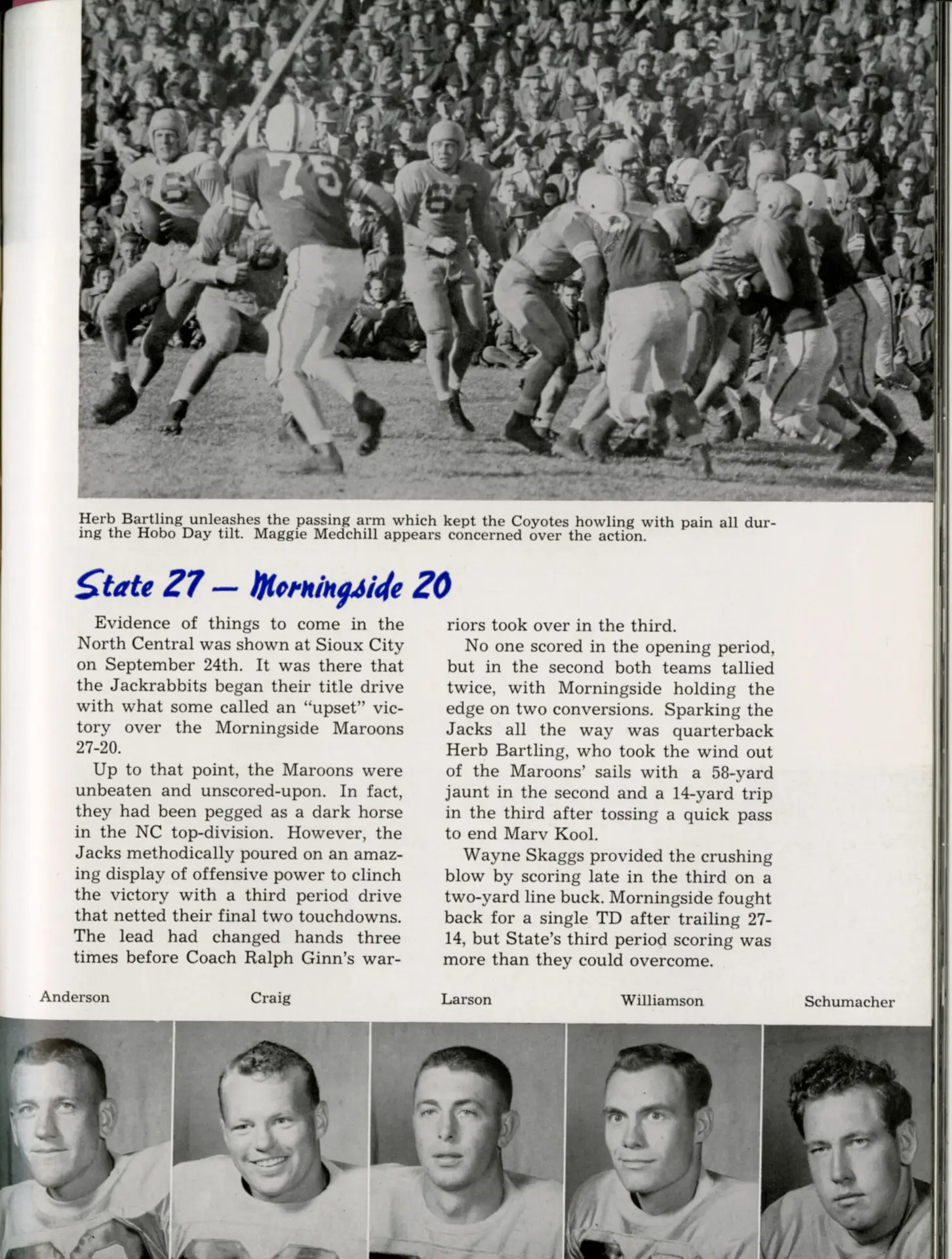 Herb Bartling unleashes the passing arm which kept the Coyotes howling with pain all during the Hobo Day tilt. Maggie Medchill appears concerned over the action.

State 27 — Morningside 20

Evidence of things to come in the North Central was shown at Sioux City on September 24th. It was there that the Jackrabbits began their title drive with what some called an "upset" victory over the Morningside Maroons 27-20.

Up to that point, the Maroons were unbeaten and unscored-upon. In fact, they had been pegged as a dark horse in the NC top-division. However, the Jacks methodically poured on an amazing display of offensive power to clinch the victory with a third period drive that netted their final two touchdowns. The lead had changed hands three times before Coach Ralph Ginn's warriors took over in the third.

No one scored in the opening period, but in the second both teams tallied twice, with Morningside holding the edge on two conversions. Sparking the Jacks all the way was quarterback Herb Bartling, who took the wind out of the Maroons' sails with a 58-yard jaunt in the second and a 14-yard trip in the third after tossing a quick pass to end Marv Kool.

Wayne Skaggs provided the crushing blow by scoring late in the third on a two-yard line buck. Morningside fought back for a single TD after trailing 27-14, but State's third period scoring was more than they could overcome.

Anderson Craig Larson Williamson Schumacher